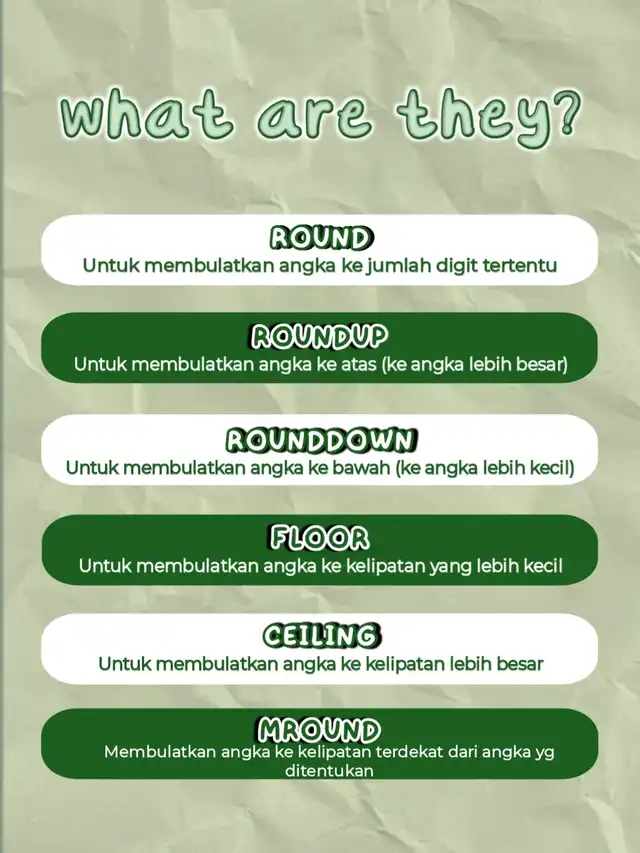 what are they?

ROUND
Untuk membulatkan angka ke jumlah digit tertentu

ROUNDUP
Untuk membulatkan angka ke atas (ke angka lebih besar)

ROUNDDOWN
Untuk membulatkan angka ke bawah (ke angka lebih kecil)

FLOOR
Untuk membulatkan angka ke kelipatan yang lebih kecil

CEILING
Untuk membulatkan angka ke kelipatan lebih besar

MROUND
Membulatkan angka ke kelipatan terdekat dari angka yg ditentukan